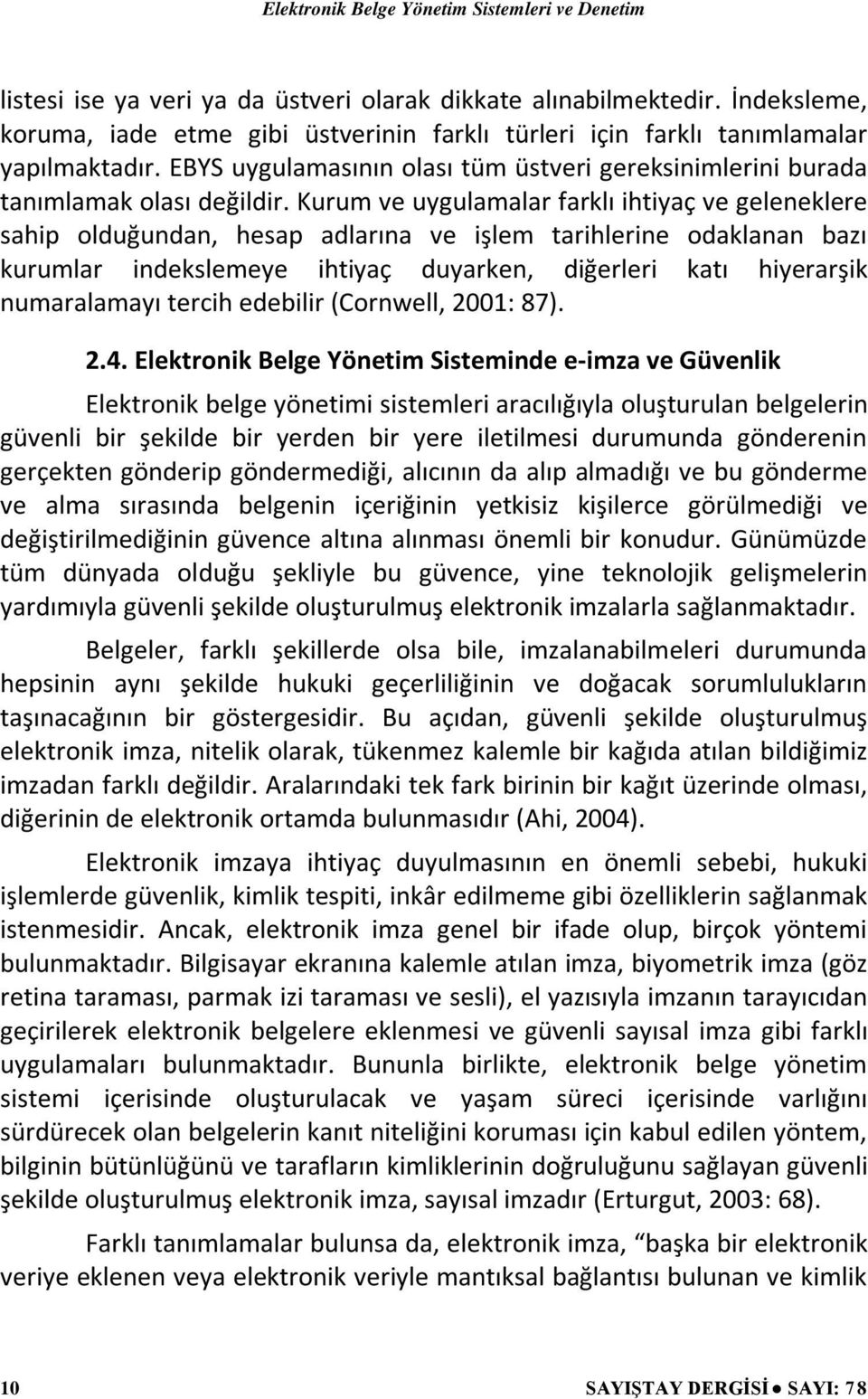 Elektronik Belge Yönetim Sistemleri ve Denetim

listesi ise ya veri ya da üstveri olarak dikkate alınabilmektedir. İndeksleme, koruma, iade etme gibi üstverinin farklı türleri için farklı tanımlamalar yapılmaktadır. EBYS uygulamasının olası tüm üstveri gereksinimlerini burada tanımlamak olası değildir. Kurum ve uygulamalar farklı ihtiyaç ve geleneklere sahip olduğundan, hesap adlarına ve işlem tarihlerine odaklanan bazı kurumlar indekslemeye ihtiyaç duyarken, diğerleri katı hiyerarşik numaralamayı tercih edebilir (Cornwell, 2001: 87).

2.4. Elektronik Belge Yönetim Sisteminde e-imza ve Güvenlik

Elektronik belge yönetimi sistemleri aracılığıyla oluşturulan belgelerin güvenli bir şekilde bir yerden bir yere iletilmesi durumunda gönderenin gerçekten gönderip göndermediği, alıcının da alıp almadığı ve bu gönderme ve alma sırasında belgenin içeriğinin yetkisiz kişilerce görülmediği ve değiştirilmediğinin güvence altına alınması önemli bir konudur. Günümüzde tüm dünyada olduğu şekliyle bu güvence, yine teknolojik gelişmelerin yardımıyla güvenli şekilde oluşturulmuş elektronik imzalarla sağlanmaktadır.

Belgeler, farklı şekillerde olsa bile, imzalanabilmeleri durumunda hepsinin aynı şekilde hukuki geçerliliğinin ve doğacak sorumlulukların taşınacağının bir göstergesidir. Bu açıdan, güvenli şekilde oluşturulmuş elektronik imza, nitelik olarak, tükenmez kalemle bir kağıda atılan bildiğimiz imzadan farklı değildir. Aralarındaki tek fark birinin bir kağıt üzerinde olması, diğerinin de elektronik ortamda bulunmasıdır (Ahi, 2004).

Elektronik imzaya ihtiyaç duyulmasının en önemli sebebi, hukuki işlemlerde güvenlik, kimlik tespiti, inkâr edilmeme gibi özelliklerin sağlanmak istenmesidir. Ancak, elektronik imza genel bir ifade olup, birçok yöntemi bulunmaktadır. Bilgisayar ekranına kalemle atılan imza, biyometrik imza (göz retina taraması, parmak izi taraması ve sesli), el yazısıyla imzanın tarayıcıdan geçirilerek elektronik belgelere eklenmesi ve güvenli sayısal imza gibi farklı uygulamaları bulunmaktadır. Bununla birlikte, elektronik belge yönetim sistemi içerisinde oluşturulacak ve yaşam süreci içerisinde varlığını sürdürecek olan belgelerin kanıt niteliğini koruması için kabul edilen yöntem, bilginin bütünlüğünü ve tarafların kimliklerinin doğruluğunu sağlayan güvenli şekilde oluşturulmuş elektronik imza, sayısal imzadır (Erturgut, 2003: 68).

Farklı bulunsa da, elektronik imza, “başka bir elektronik veriye eklenen veya elektronik veriyle mantıksal bağlantısı bulunan ve kimlik

10 SAYIŞTAY DERGİSİ ● SAYI: 78